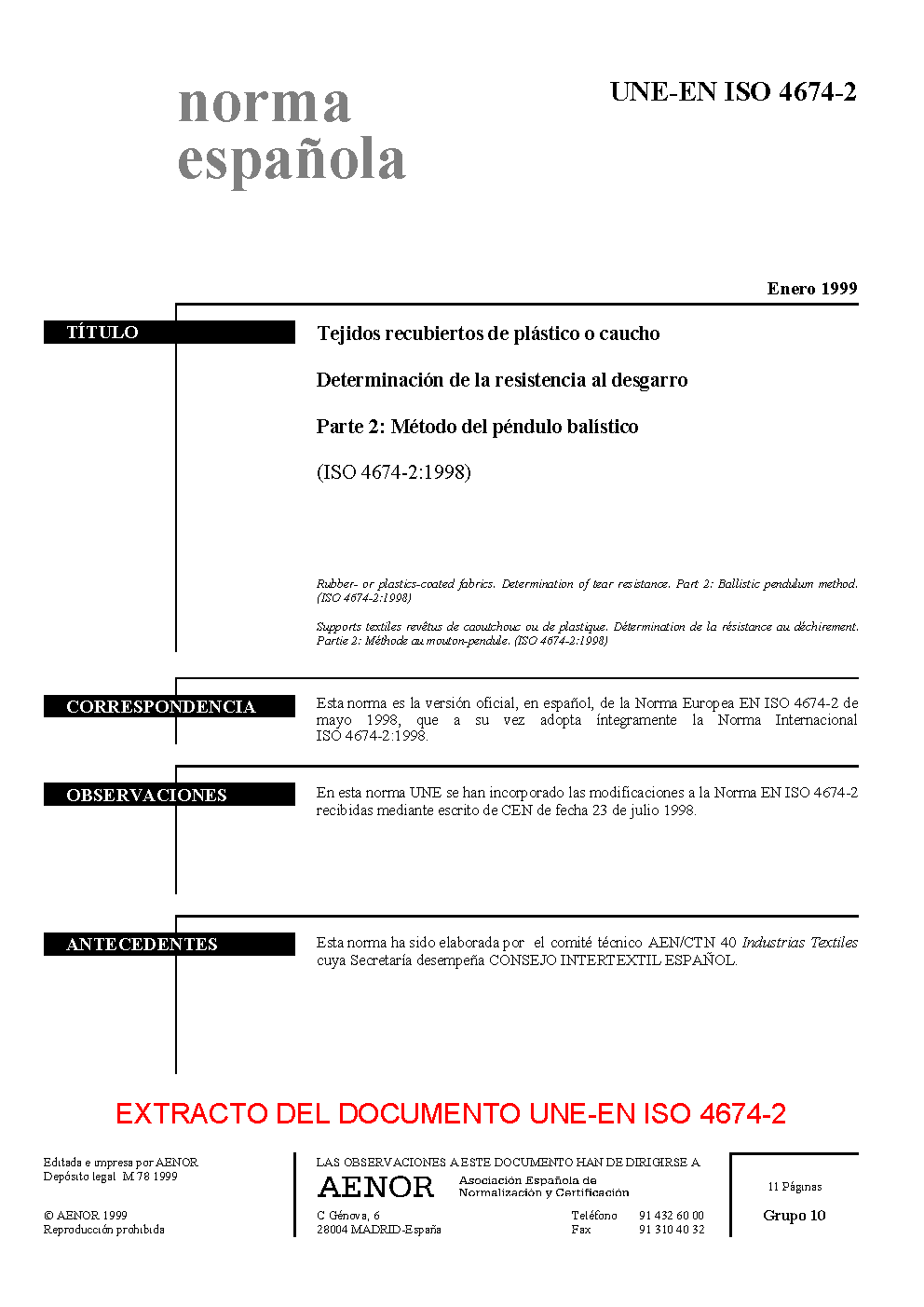 norma española

UNE-EN ISO 4674-2

Enero 1999

TÍTULO

Tejidos recubiertos de plástico o caucho

Determinación de la resistencia al desgarro

Parte 2: Método del péndulo balístico

(ISO 4674-2:1998)

Rubber- or plastics-coated fabrics. Determination of tear resistance. Part 2: Ballistic pendulum method. (ISO 4674-2:1998)

Supports textiles revêtus de caoutchouc ou de plastique. Détermination de la résistance au déchirement. Partie 2: Méthode au mouton-pendule. (ISO 4674-2:1998)

CORRESPONDENCIA

Esta norma es la versión oficial, en español, de la Norma Europea EN ISO 4674-2 de mayo 1998, que a su vez adopta íntegramente la Norma Internacional ISO 4674-2:1998.

OBSERVACIONES

En esta norma UNE se han incorporado las modificaciones a la Norma EN ISO 4674-2 recibidas mediante escrito de CEN de fecha 23 de julio 1998.

ANTECEDENTES

Esta norma ha sido elaborada por el comité técnico AEN/CTN 40 Industrias Textiles cuya Secretaría desempeña CONSEJO INTERTEXTIL ESPAÑOL.

EXTRACTO DEL DOCUMENTO UNE-EN ISO 4674-2

Editada e impresa por AENOR
Depósito legal M 78 1999

© AENOR 1999
Reproducción prohibida

LAS OBSERVACIONES A ESTE DOCUMENTO HAN DE DIRIGIRSE A

AENOR Asociación Española de Normalización y Certificación

C Génova, 6
28004 MADRID-España

Teléfono 91 432 60 00
Fax 91 310 40 32

11 Páginas

Grupo 10